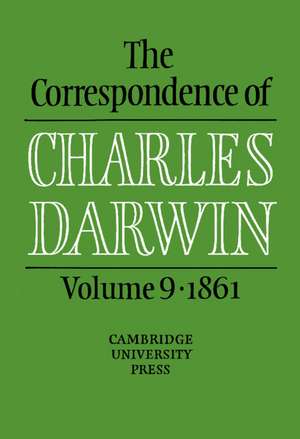 The Correspondence of

CHARLES DARWIN

Volume 9 · 1861

CAMBRIDGE UNIVERSITY PRESS